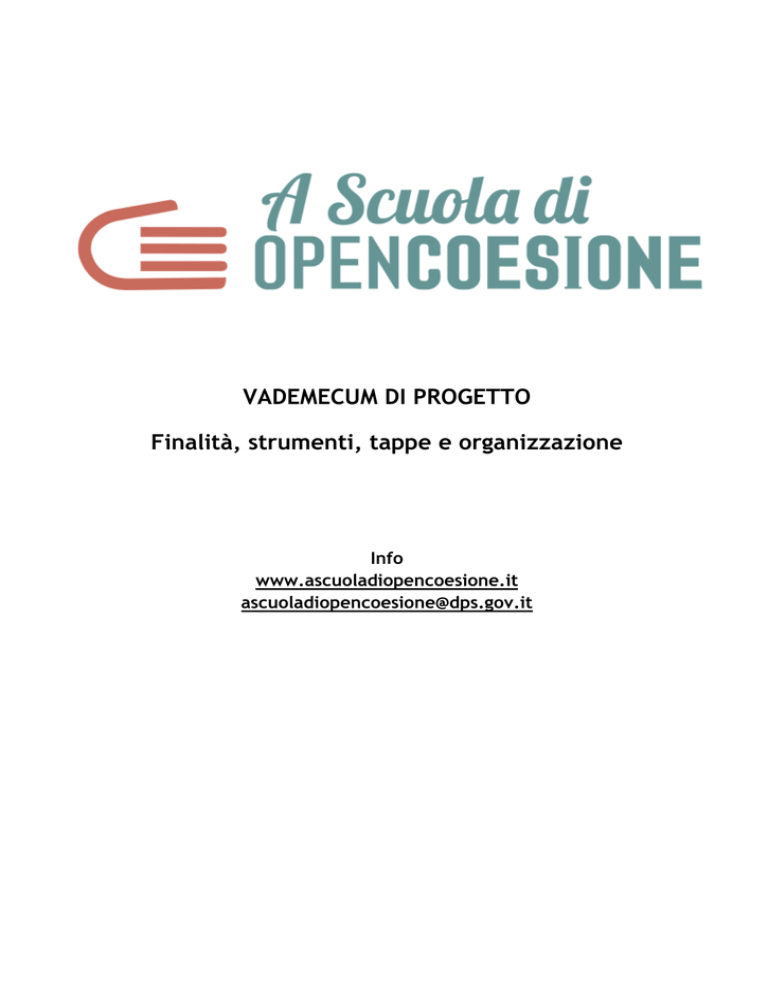 A Scuola di
OPENCOESIONE

VADEMECUM DI PROGETTO

Finalità, strumenti, tappe e organizzazione

Info
www.ascuoladiopencoesione.it
ascuoladiopencoesione@dps.gov.it